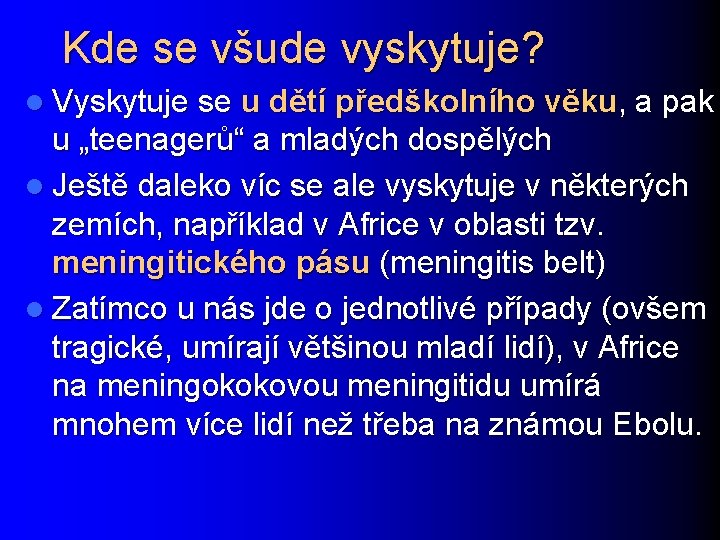 Kde se všude vyskytuje?

Vyskytuje se u dětí předškolního věku, a pak u „teenagerů“ a mladých dospělých

Ještě daleko víc se ale vyskytuje v některých zemích, například v Africe v oblasti tzv. meningitického pásu (meningitis belt)

Zatímco u nás jde o jednotlivé případy (ovšem tragické, umírají většinou mladí lidí), v Africe na meningokokovou meningitidu umírá mnohem více lidí než třeba na známou Ebolu.